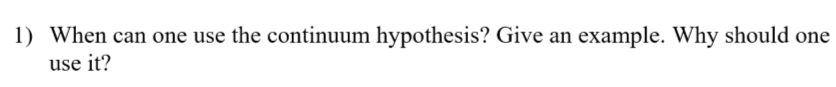 1) When can one use the continuum hypothesis? Give an example. Why should one use it?